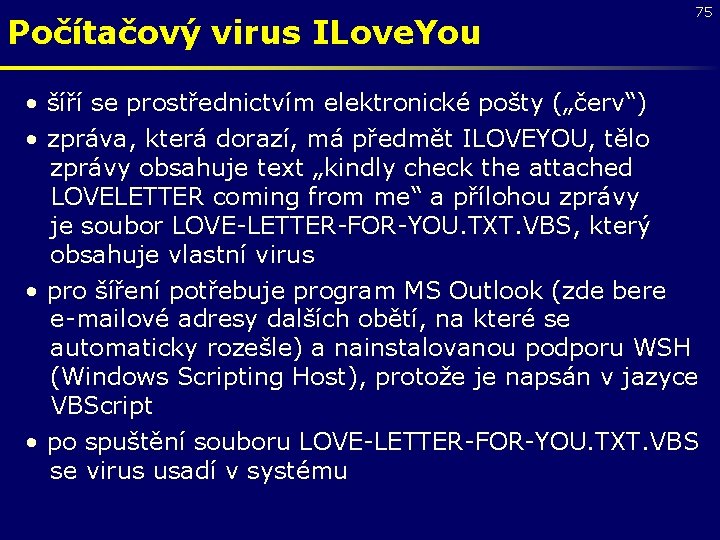 75

Počítačový virus ILoveYou

• šíří se prostřednictvím elektronické pošty („červ“)

• zpráva, která dorazí, má předmět ILOVEYOU, tělo zprávy obsahuje text „kindly check the attached LOVELETTER coming from me“ a přílohou zprávy je soubor LOVE-LETTER-FOR-YOU.TXT.VBS, který obsahuje vlastní virus

• pro šíření potřebuje program MS Outlook (zde bere e-mailové adresy dalších obětí, na které se automaticky rozešle) a nainstalovanou podporu WSH (Windows Scripting Host), protože je napsán v jazyce VBScript

• po spuštění souboru LOVE-LETTER-FOR-YOU.TXT.VBS se virus usadí v systému